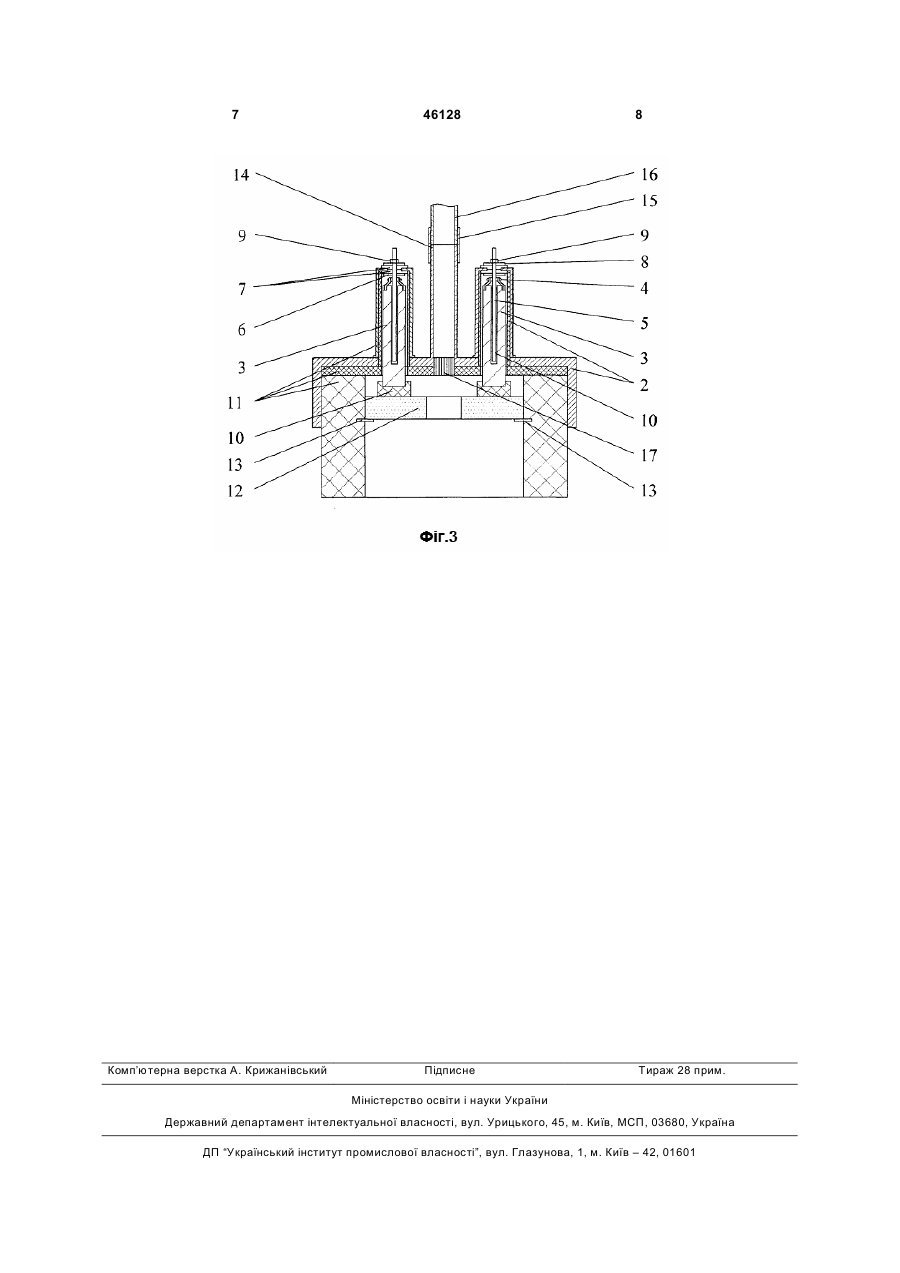 7 46128 8

14
9
7
6
3
11
10
13
12
16
15
9
8
4
5
3
2
10
17
13

Фіг.3

Комп'ютерна верстка А. Крижанівський Підписне Тираж 28 прим.

Міністерство освіти і науки України

Державний департамент інтелектуальної власності, вул. Урицького, 45, м. Київ, МСП, 03680, Україна

ДП "Український інститут промислової власності", вул. Глазунова, 1, м. Київ – 42, 01601